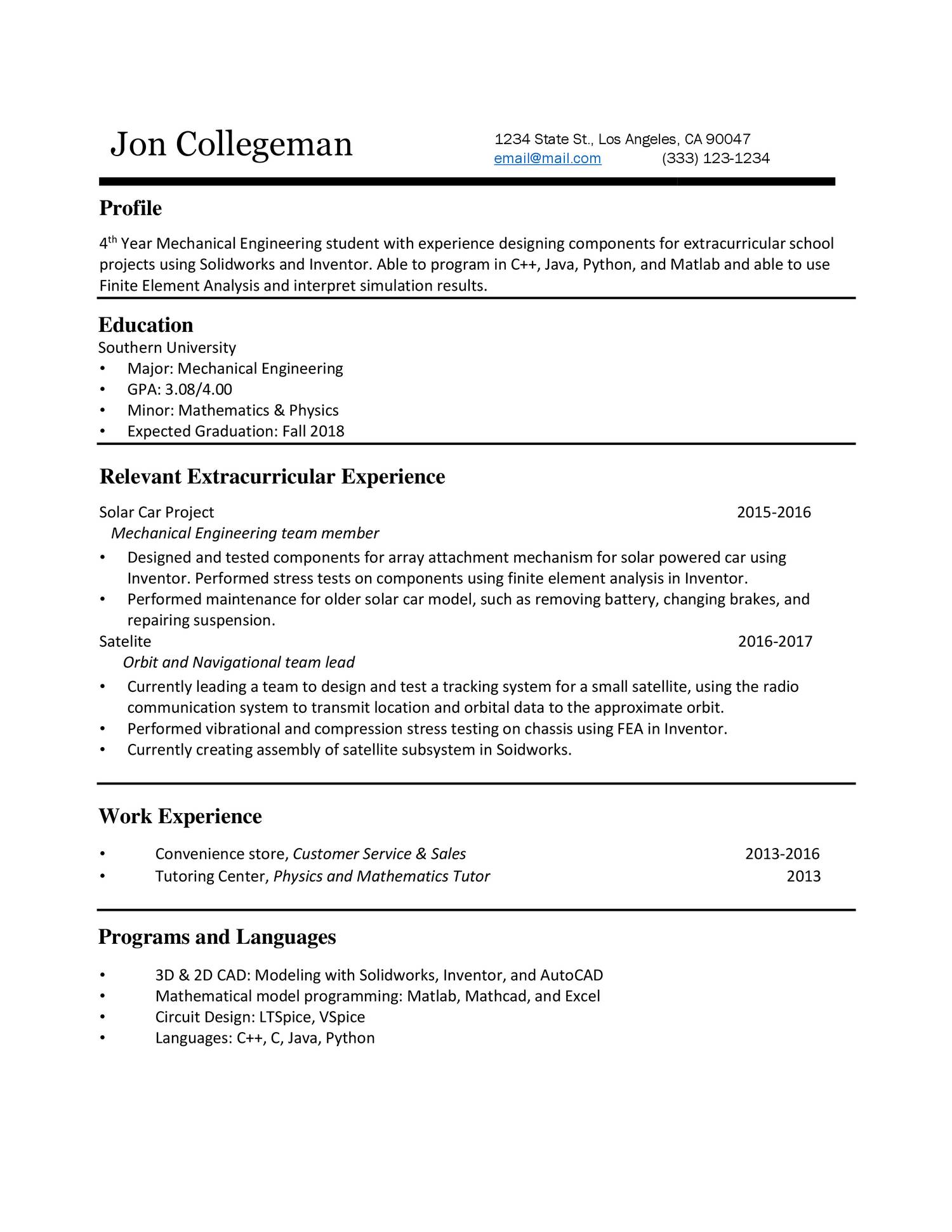 Jon Collegeman

1234 State St., Los Angeles, CA 90047
email@mail.com (333) 123-1234

Profile

4th Year Mechanical Engineering student with experience designing components for extracurricular school projects using Solidworks and Inventor. Able to program in C++, Java, Python, and Matlab and able to use Finite Element Analysis and interpret simulation results.

Education

Southern University
• Major: Mechanical Engineering
• GPA: 3.08/4.00
• Minor: Mathematics & Physics
• Expected Graduation: Fall 2018

Relevant Extracurricular Experience

Solar Car Project 2015-2016
Mechanical Engineering team member
• Designed and tested components for array attachment mechanism for solar powered car using Inventor. Performed stress tests on components using finite element analysis in Inventor.
• Performed maintenance for older solar car model, such as removing battery, changing brakes, and repairing suspension.

Satelite 2016-2017
Orbit and Navigational team lead
• Currently leading a team to design and test a tracking system for a small satellite, using the radio communication system to transmit location and orbital data to the approximate orbit.
• Performed vibrational and compression stress testing on chassis using FEA in Inventor.
• Currently creating assembly of satellite subsystem in Soidworks.

Work Experience

• Convenience store, Customer Service & Sales 2013-2016
• Tutoring Center, Physics and Mathematics Tutor 2013

Programs and Languages

• 3D & 2D CAD: Modeling with Solidworks, Inventor, and AutoCAD
• Mathematical model programming: Matlab, Mathcad, and Excel
• Circuit Design: LTSpice, VSpice
• Languages: C++, C, Java, Python